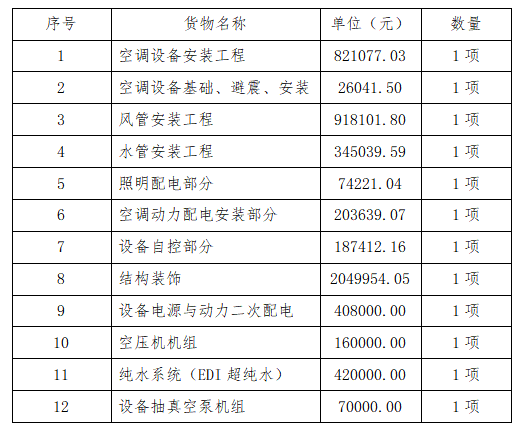 | 序号 | 货物名称 | 单位（元） | 数量 |
|---|---|---|---|
| 1 | 空调设备安装工程 | 821077.03 | 1 项 |
| 2 | 空调设备基础、避震、安装 | 26041.50 | 1 项 |
| 3 | 风管安装工程 | 918101.80 | 1 项 |
| 4 | 水管安装工程 | 345039.59 | 1 项 |
| 5 | 照明配电部分 | 74221.04 | 1 项 |
| 6 | 空调动力配电安装部分 | 203639.07 | 1 项 |
| 7 | 设备自控部分 | 187412.16 | 1 项 |
| 8 | 结构装饰 | 2049954.05 | 1 项 |
| 9 | 设备电源与动力二次配电 | 408000.00 | 1 项 |
| 10 | 空压机机组 | 160000.00 | 1 项 |
| 11 | 纯水系统（EDI 超纯水） | 420000.00 | 1 项 |
| 12 | 设备抽真空泵机组 | 70000.00 | 1 项 |